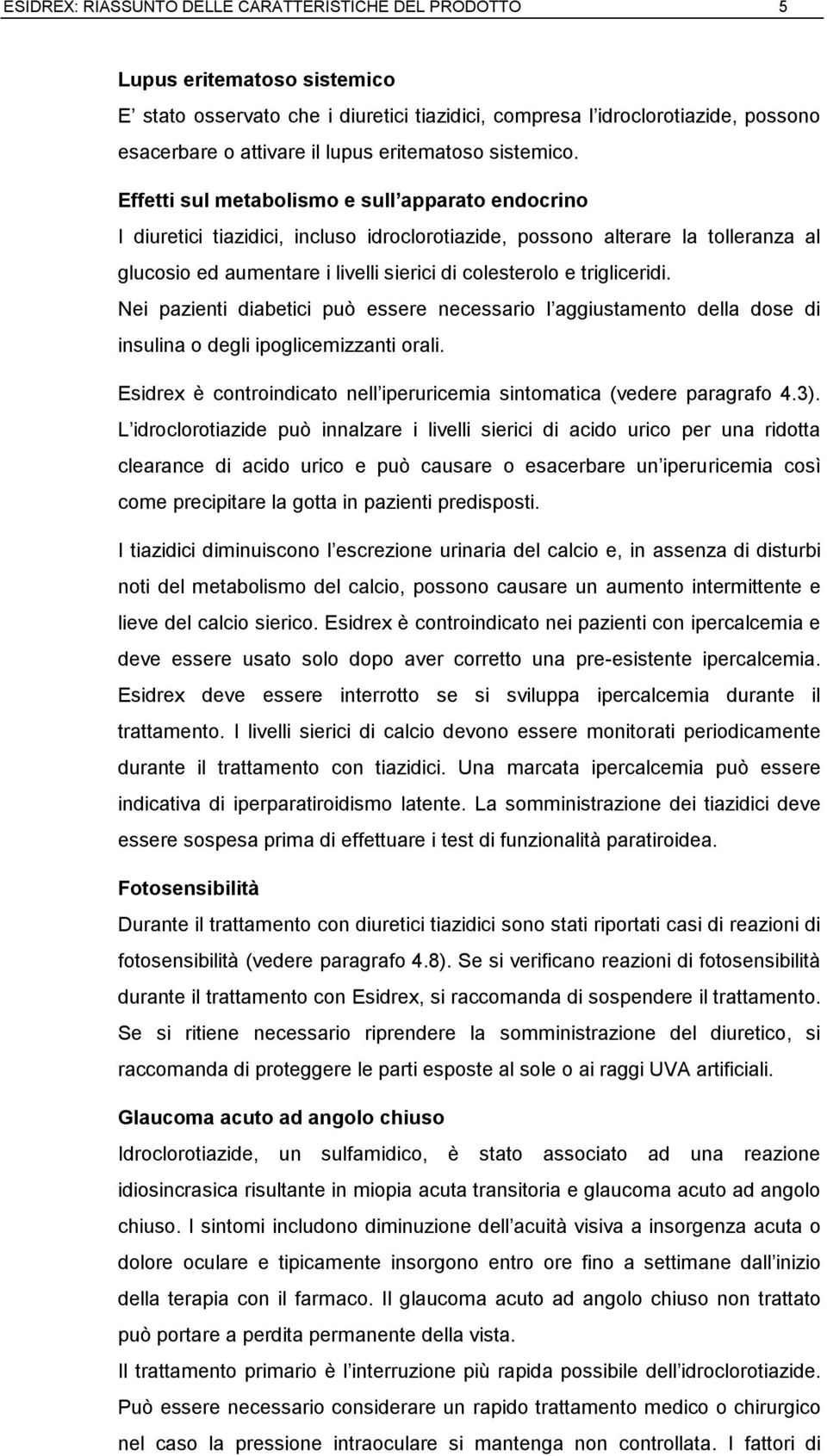 ESIDREX: RIASSUNTO DELLE CARATTERISTICHE DEL PRODOTTO 5

Lupus eritematoso sistemico
E' stato osservato che i diuretici tiazidici, compresa l'idroclorotiazide, possono esacerbare o attivare il lupus eritematoso sistemico.

Effetti sul metabolismo e sull'apparato endocrino
I diuretici tiazidici, incluso idroclorotiazide, possono alterare la tolleranza al glucosio ed aumentare i livelli sierici di colesterolo e trigliceridi.
Nei pazienti diabetici può essere necessario l'aggiustamento della dose di insulina o degli ipoglicemizzanti orali.

Esidrex è controindicato nell'iperuricemia sintomatica (vedere paragrafo 4.3).
L'idroclorotiazide può innalzare i livelli sierici di acido urico per una ridotta clearance di acido urico e può causare o esacerbare un'iperuricemia così come precipitare la gotta in pazienti predisposti.

I tiazidici diminuiscono l'escrezione urinaria del calcio e, in assenza di disturbi noti del metabolismo del calcio, possono causare un aumento intermittente e lieve del calcio sierico. Esidrex è controindicato nei pazienti con ipercalcemia e deve essere usato solo dopo aver corretto una pre-esistente ipercalcemia. Esidrex deve essere interrotto se si sviluppa ipercalcemia durante il trattamento. I livelli sierici di calcio devono essere monitorati periodicamente durante il trattamento con tiazidici. Una marcata ipercalcemia può essere indicativa di iperparatiroidismo latente. La somministrazione dei tiazidici deve essere sospesa prima di effettuare i test di funzionalità paratiroidea.

Fotosensibilità
Durante il trattamento con diuretici tiazidici sono stati riportati casi di reazioni di fotosensibilità (vedere paragrafo 4.8). Se si verificano reazioni di fotosensibilità durante il trattamento con Esidrex, si raccomanda di sospendere il trattamento. Se si ritiene necessario riprendere la somministrazione del diuretico, si raccomanda di proteggere le parti esposte al sole o ai raggi UVA artificiali.

Glaucoma acuto ad angolo chiuso
Idroclorotiazide, un sulfamidico, è stato associato ad una reazione idiosincrasica risultante in miopia acuta transitoria e glaucoma acuto ad angolo chiuso. I sintomi includono diminuzione dell'acuità visiva a insorgenza acuta o dolore oculare e tipicamente insorgono entro ore fino a settimane dall'inizio della terapia con il farmaco. Il glaucoma acuto ad angolo chiuso non trattato può portare a perdita permanente della vista.
Il trattamento primario è l'interruzione più rapida possibile dell'idroclorotiazide. Può essere necessario considerare un rapido trattamento medico o chirurgico nel caso la pressione intraoculare si mantenga non controllata. I fattori di